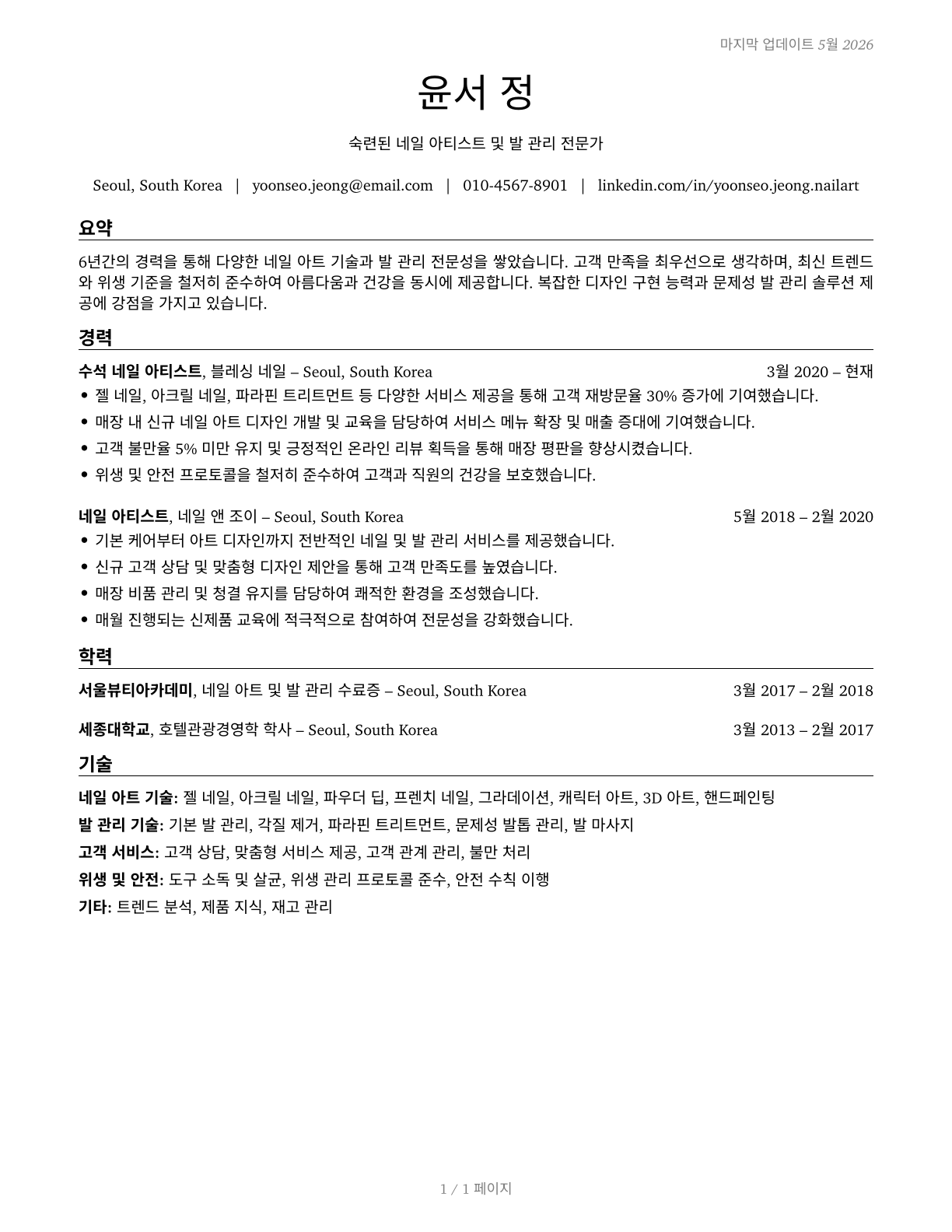 마지막 업데이트 5월 2026

윤서 정

숙련된 네일 아티스트 및 발 관리 전문가

Seoul, South Korea | yoonseo.jeong@email.com | 010-4567-8901 | linkedin.com/in/yoonseo.jeong.nailart

요약

6년간의 경력을 통해 다양한 네일 아트 기술과 발 관리 전문성을 쌓았습니다. 고객 만족을 최우선으로 생각하며, 최신 트렌드와 위생 기준을 철저히 준수하여 아름다움과 건강을 동시에 제공합니다. 복잡한 디자인 구현 능력과 문제성 발 관리 솔루션 제공에 강점을 가지고 있습니다.

경력

수석 네일 아티스트, 블레싱 네일 – Seoul, South Korea 3월 2020 – 현재
• 젤 네일, 아크릴 네일, 파라핀 트리트먼트 등 다양한 서비스 제공을 통해 고객 재방문율 30% 증가에 기여했습니다.
• 매장 내 신규 네일 아트 디자인 개발 및 교육을 담당하여 서비스 메뉴 확장 및 매출 증대에 기여했습니다.
• 고객 불만율 5% 미만 유지 및 긍정적인 온라인 리뷰 획득을 통해 매장 평판을 향상시켰습니다.
• 위생 및 안전 프로토콜을 철저히 준수하여 고객과 직원의 건강을 보호했습니다.

네일 아티스트, 네일 앤 조이 – Seoul, South Korea 5월 2018 – 2월 2020
• 기본 케어부터 아트 디자인까지 전반적인 네일 및 발 관리 서비스를 제공했습니다.
• 신규 고객 상담 및 맞춤형 디자인 제안을 통해 고객 만족도를 높였습니다.
• 매장 비품 관리 및 청결 유지를 담당하여 쾌적한 환경을 조성했습니다.
• 매월 진행되는 신제품 교육에 적극적으로 참여하여 전문성을 강화했습니다.

학력

서울뷰티아카데미, 네일 아트 및 발 관리 수료증 – Seoul, South Korea 3월 2017 – 2월 2018

세종대학교, 호텔관광경영학 학사 – Seoul, South Korea 3월 2013 – 2월 2017

기술

네일 아트 기술: 젤 네일, 아크릴 네일, 파우더 딥, 프렌치 네일, 그라데이션, 캐릭터 아트, 3D 아트, 핸드페인팅
발 관리 기술: 기본 발 관리, 각질 제거, 파라핀 트리트먼트, 문제성 발톱 관리, 발 마사지
고객 서비스: 고객 상담, 맞춤형 서비스 제공, 고객 관계 관리, 불만 처리
위생 및 안전: 도구 소독 및 살균, 위생 관리 프로토콜 준수, 안전 수칙 이행
기타: 트렌드 분석, 제품 지식, 재고 관리

1 / 1 페이지